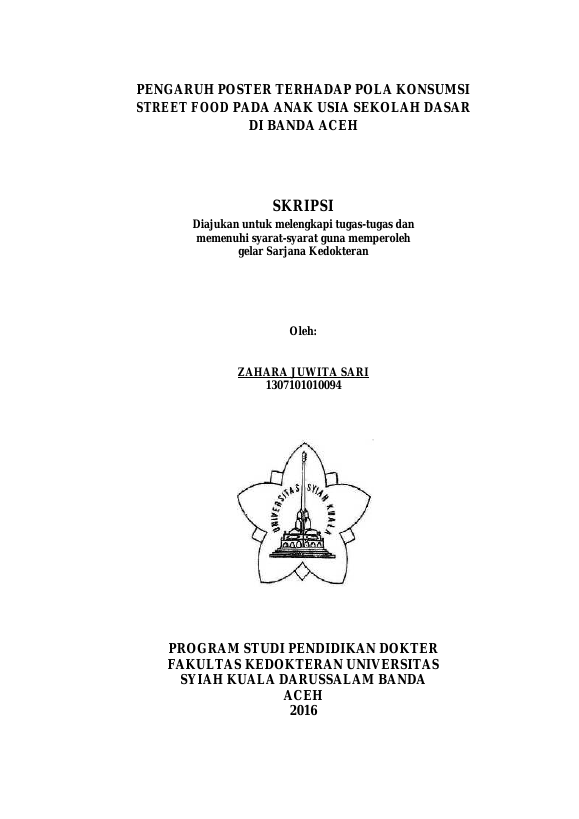 PENGARUH POSTER TERHADAP POLA KONSUMSI STREET FOOD PADA ANAK USIA SEKOLAH DASAR DI BANDA ACEH

SKRIPSI

Diajukan untuk melengkapi tugas-tugas dan memenuhi syarat-syarat guna memperoleh gelar Sarjana Kedokteran

Oleh:

ZAHARA JUWITA SARI
1307101010094

UNIVERSITAS SYIAH KUALA

PROGRAM STUDI PENDIDIKAN DOKTER
FAKULTAS KEDOKTERAN UNIVERSITAS
SYIAH KUALA DARUSSALAM BANDA
ACEH
2016